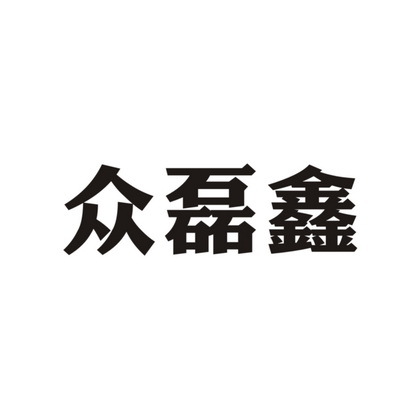 众磊鑫